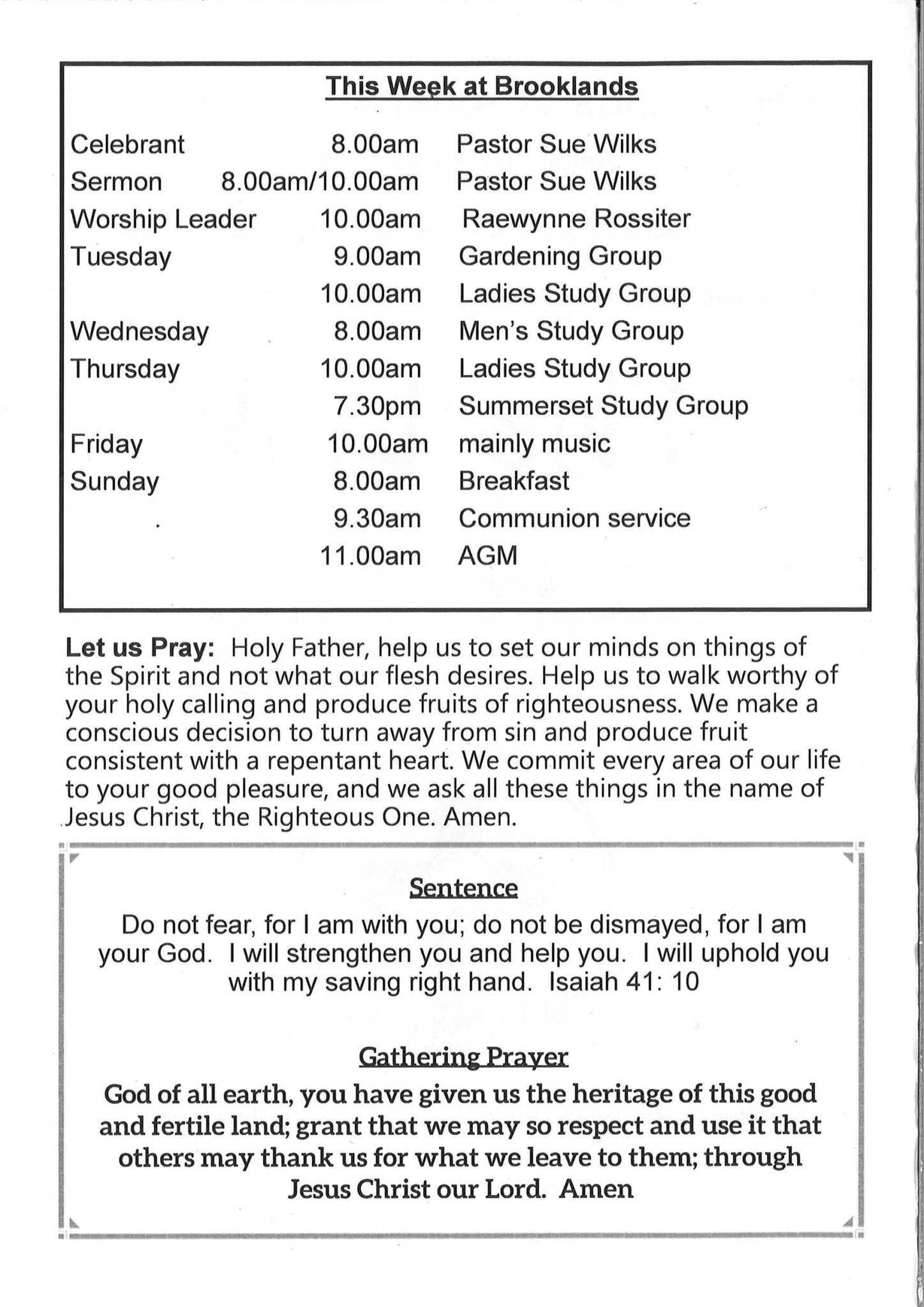 This Week at Brooklands

| | | |
|---|---|---|
| Celebrant | 8.00am | Pastor Sue Wilks |
| Sermon | 8.00am/10.00am | Pastor Sue Wilks |
| Worship Leader | 10.00am | Raewynne Rossiter |
| Tuesday | 9.00am | Gardening Group |
| | 10.00am | Ladies Study Group |
| Wednesday | 8.00am | Men's Study Group |
| Thursday | 10.00am | Ladies Study Group |
| | 7.30pm | Summerset Study Group |
| Friday | 10.00am | mainly music |
| Sunday | 8.00am | Breakfast |
| | 9.30am | Communion service |
| | 11.00am | AGM |

Let us Pray: Holy Father, help us to set our minds on things of the Spirit and not what our flesh desires. Help us to walk worthy of your holy calling and produce fruits of righteousness. We make a conscious decision to turn away from sin and produce fruit consistent with a repentant heart. We commit every area of our life to your good pleasure, and we ask all these things in the name of Jesus Christ, the Righteous One. Amen.

Sentence

Do not fear, for I am with you; do not be dismayed, for I am your God. I will strengthen you and help you. I will uphold you with my saving right hand. Isaiah 41: 10

Gathering Prayer

God of all earth, you have given us the heritage of this good and fertile land; grant that we may so respect and use it that others may thank us for what we leave to them; through Jesus Christ our Lord. Amen